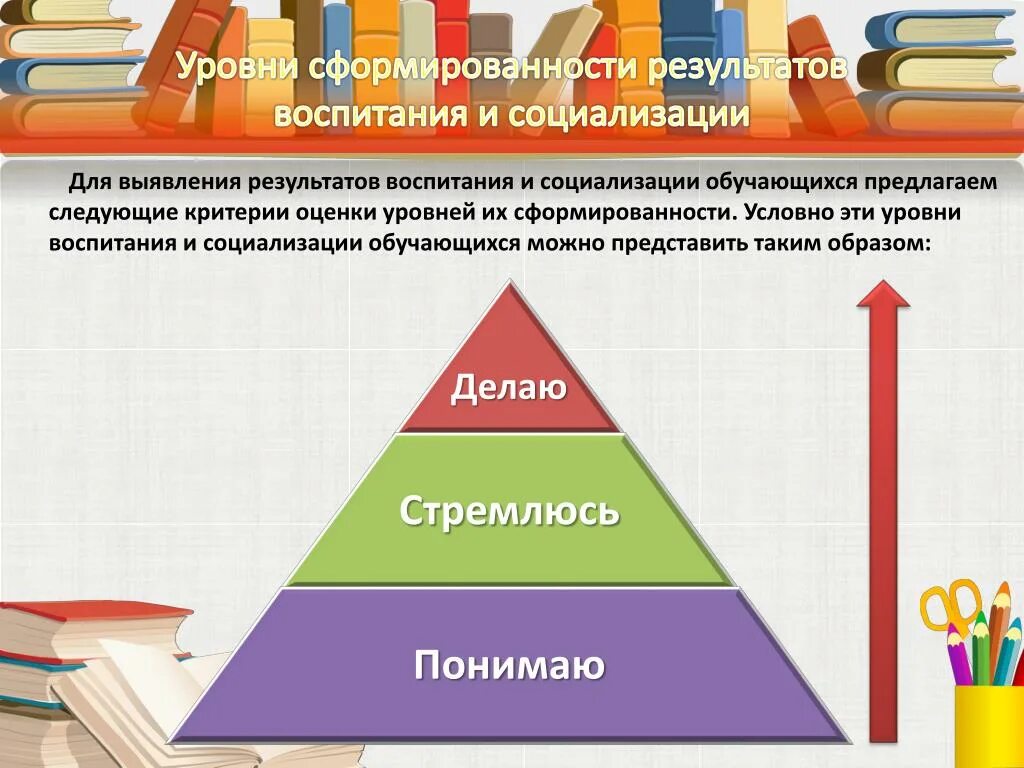 Уровни сформированности результатов воспитания и социализации

Для выявления результатов воспитания и социализации обучающихся предлагаем следующие критерии оценки уровней их сформированности. Условно эти уровни воспитания и социализации обучающихся можно представить таким образом:

Делаю

Стремлюсь

Понимаю